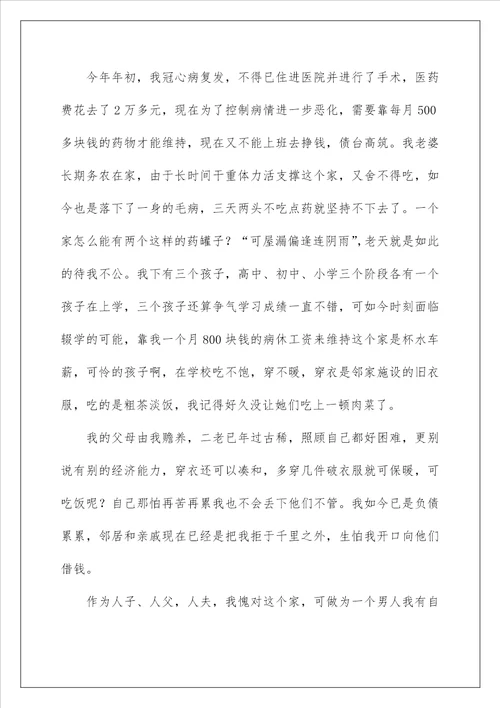 今年年初，我冠心病复发，不得已住进医院并进行了手术，医药费花去了2万多元，现在为了控制病情进一步恶化，需要靠每月500多块钱的药物才能维持，现在又不能上班去挣钱，债台高筑。我老婆长期务农在家，由于长时间干重体力活支撑这个家，又舍不得吃，如今也是落下了一身的毛病，三天两头不吃点药就坚持不下去了。一个家怎么能有两个这样的药罐子？“可屋漏偏逢连阴雨”，老天就是如此的待我不公。我下有三个孩子，高中、初中、小学三个阶段各有一个孩子在上学，三个孩子还算争气学习成绩一直不错，可如今时刻面临辍学的可能，靠我一个月800块钱的病休工资来维持这个家是杯水车薪，可怜的孩子啊，在学校吃不饱，穿不暖，穿衣是邻家施设的旧衣服，吃的是粗茶淡饭，我记得好久没让她们吃上一顿肉菜了。

我的父母由我赡养，二老已年过古稀，照顾自己都好困难，更别说有别的经济能力，穿衣还可以凑和，多穿几件破衣服就可保暖，可吃饭呢？自己那怕再苦再累我也不会丢下他们不管。我如今已是负债累累，邻居和亲戚现在已经是把我拒于千里之外，生怕我开口向他们借钱。

作为人子、人父，人夫，我愧对这个家，可做为一个男人我有自